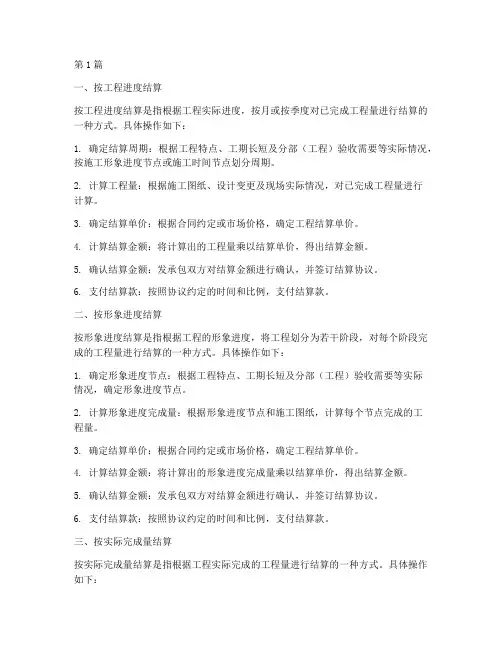 第1篇

一、按工程进度结算

按工程进度结算是指根据工程实际进度，按月或按季度对已完成工程量进行结算的一种方式。具体操作如下：

1. 确定结算周期：根据工程特点、工期长短及分部（工程）验收需要等实际情况，按施工形象进度节点或施工时间节点划分周期。

2. 计算工程量：根据施工图纸、设计变更及现场实际情况，对已完成工程量进行计算。

3. 确定结算单价：根据合同约定或市场价格，确定工程结算单价。

4. 计算结算金额：将计算出的工程量乘以结算单价，得出结算金额。

5. 确认结算金额：发承包双方对结算金额进行确认，并签订结算协议。

6. 支付结算款：按照协议约定的时间和比例，支付结算款。

二、按形象进度结算

按形象进度结算是指根据工程的形象进度，将工程划分为若干阶段，对每个阶段完成的工程量进行结算的一种方式。具体操作如下：

1. 确定形象进度节点：根据工程特点、工期长短及分部（工程）验收需要等实际情况，确定形象进度节点。

2. 计算形象进度完成量：根据形象进度节点和施工图纸，计算每个节点完成的工程量。

3. 确定结算单价：根据合同约定或市场价格，确定工程结算单价。

4. 计算结算金额：将计算出的形象进度完成量乘以结算单价，得出结算金额。

5. 确认结算金额：发承包双方对结算金额进行确认，并签订结算协议。

6. 支付结算款：按照协议约定的时间和比例，支付结算款。

三、按实际完成量结算

按实际完成量结算是指根据工程实际完成的工程量进行结算的一种方式。具体操作如下：